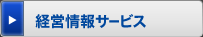 経営情報サービス